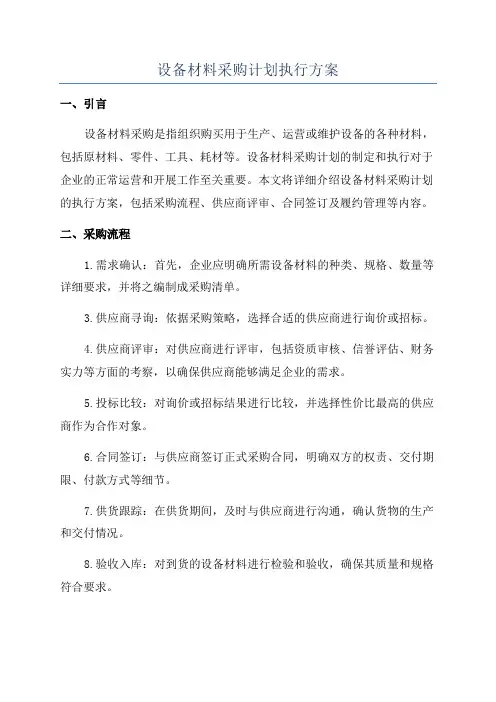 设备材料采购计划执行方案

一、引言

设备材料采购是指组织购买用于生产、运营或维护设备的各种材料，包括原材料、零件、工具、耗材等。设备材料采购计划的制定和执行对于企业的正常运营和开展工作至关重要。本文将详细介绍设备材料采购计划的执行方案，包括采购流程、供应商评审、合同签订及履约管理等内容。

二、采购流程

1.需求确认：首先，企业应明确所需设备材料的种类、规格、数量等详细要求，并将之编制成采购清单。

3.供应商寻询：依据采购策略，选择合适的供应商进行询价或招标。

4.供应商评审：对供应商进行评审，包括资质审核、信誉评估、财务实力等方面的考察，以确保供应商能够满足企业的需求。

5.投标比较：对询价或招标结果进行比较，并选择性价比最高的供应商作为合作对象。

6.合同签订：与供应商签订正式采购合同，明确双方的权责、交付期限、付款方式等细节。

7.供货跟踪：在供货期间，及时与供应商进行沟通，确认货物的生产和交付情况。

8.验收入库：对到货的设备材料进行检验和验收，确保其质量和规格符合要求。